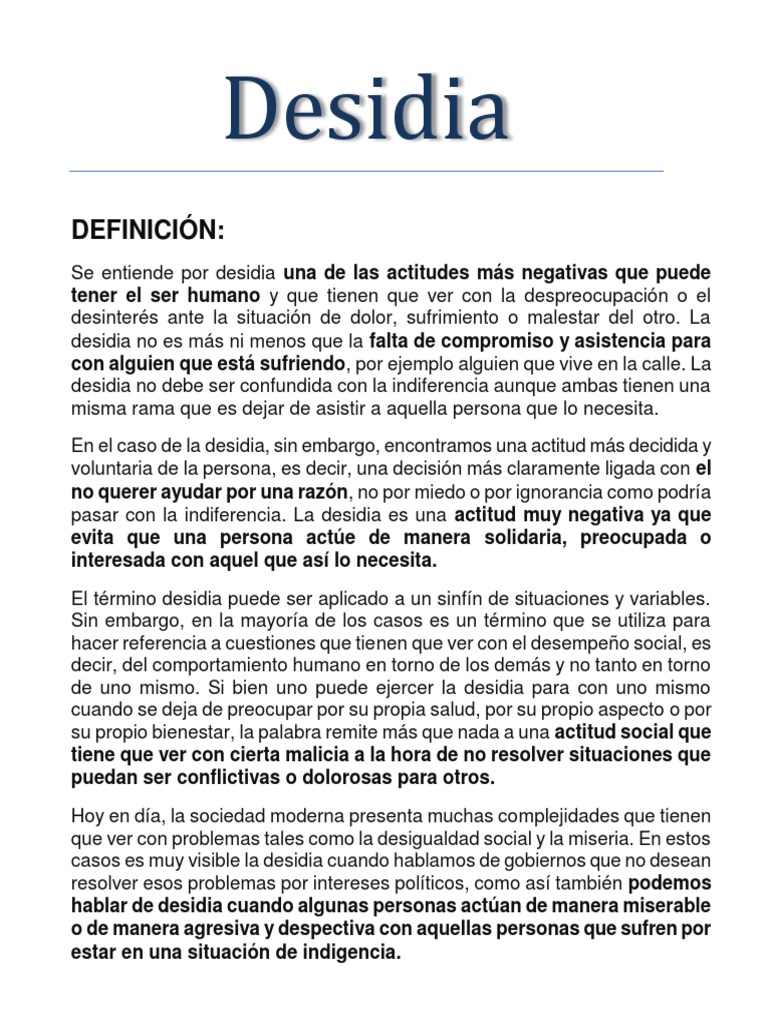 Desidia

DEFINICIÓN:

Se entiende por desidia una de las actitudes más negativas que puede tener el ser humano y que tienen que ver con la despreocupación o el desinterés ante la situación de dolor, sufrimiento o malestar del otro. La desidia no es más ni menos que la falta de compromiso y asistencia para con alguien que está sufriendo, por ejemplo alguien que vive en la calle. La desidia no debe ser confundida con la indiferencia aunque ambas tienen una misma rama que es dejar de asistir a aquella persona que lo necesita.

En el caso de la desidia, sin embargo, encontramos una actitud más decidida y voluntaria de la persona, es decir, una decisión más claramente ligada con el no querer ayudar por una razón, no por miedo o por ignorancia como podría pasar con la indiferencia. La desidia es una actitud muy negativa ya que evita que una persona actúe de manera solidaria, preocupada o interesada con aquel que así lo necesita.

El término desidia puede ser aplicado a un sinfín de situaciones y variables. Sin embargo, en la mayoría de los casos es un término que se utiliza para hacer referencia a cuestiones que tienen que ver con el desempeño social, es decir, del comportamiento humano en torno de los demás y no tanto en torno de uno mismo. Si bien uno puede ejercer la desidia para con uno mismo cuando se deja de preocupar por su propia salud, por su propio aspecto o por su propio bienestar, la palabra remite más que nada a una actitud social que tiene que ver con cierta malicia a la hora de no resolver situaciones que puedan ser conflictivas o dolorosas para otros.

Hoy en día, la sociedad moderna presenta muchas complejidades que tienen que ver con problemas tales como la desigualdad social y la miseria. En estos casos es muy visible la desidia cuando hablamos de gobiernos que no desean resolver esos problemas por intereses políticos, como así también podemos hablar de desidia cuando algunas personas actúan de manera miserable o de manera agresiva y despectiva con aquellas personas que sufren por estar en una situación de indigencia.